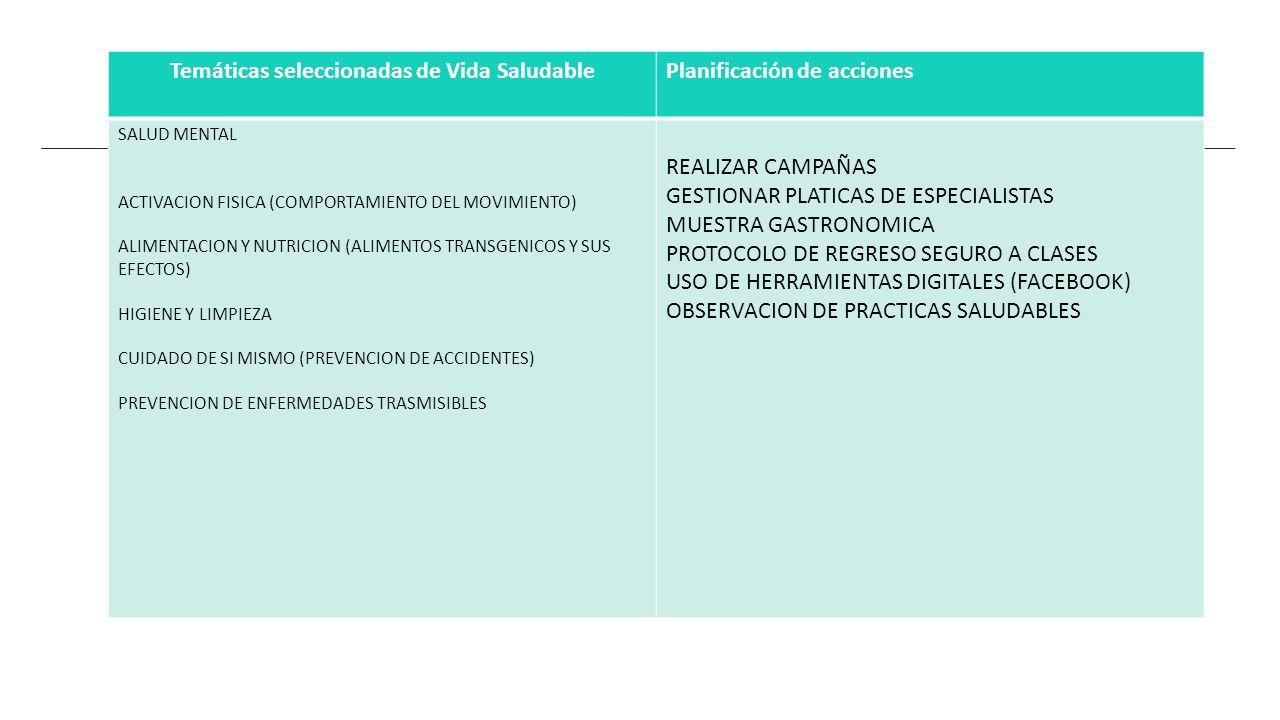 | Temáticas seleccionadas de Vida Saludable | Planificación de acciones |
|---|---|
| SALUD MENTAL<br><br>ACTIVACION FISICA (COMPORTAMIENTO DEL MOVIMIENTO)<br><br>ALIMENTACION Y NUTRICION (ALIMENTOS TRANSGENICOS Y SUS EFECTOS)<br><br>HIGIENE Y LIMPIEZA<br><br>CUIDADO DE SI MISMO (PREVENCION DE ACCIDENTES)<br><br>PREVENCION DE ENFERMEDADES TRASMISIBLES | REALIZAR CAMPAÑAS<br>GESTIONAR PLATICAS DE ESPECIALISTAS<br>MUESTRA GASTRONOMICA<br>PROTOCOLO DE REGRESO SEGURO A CLASES<br>USO DE HERRAMIENTAS DIGITALES (FACEBOOK)<br>OBSERVACION DE PRACTICAS SALUDABLES |